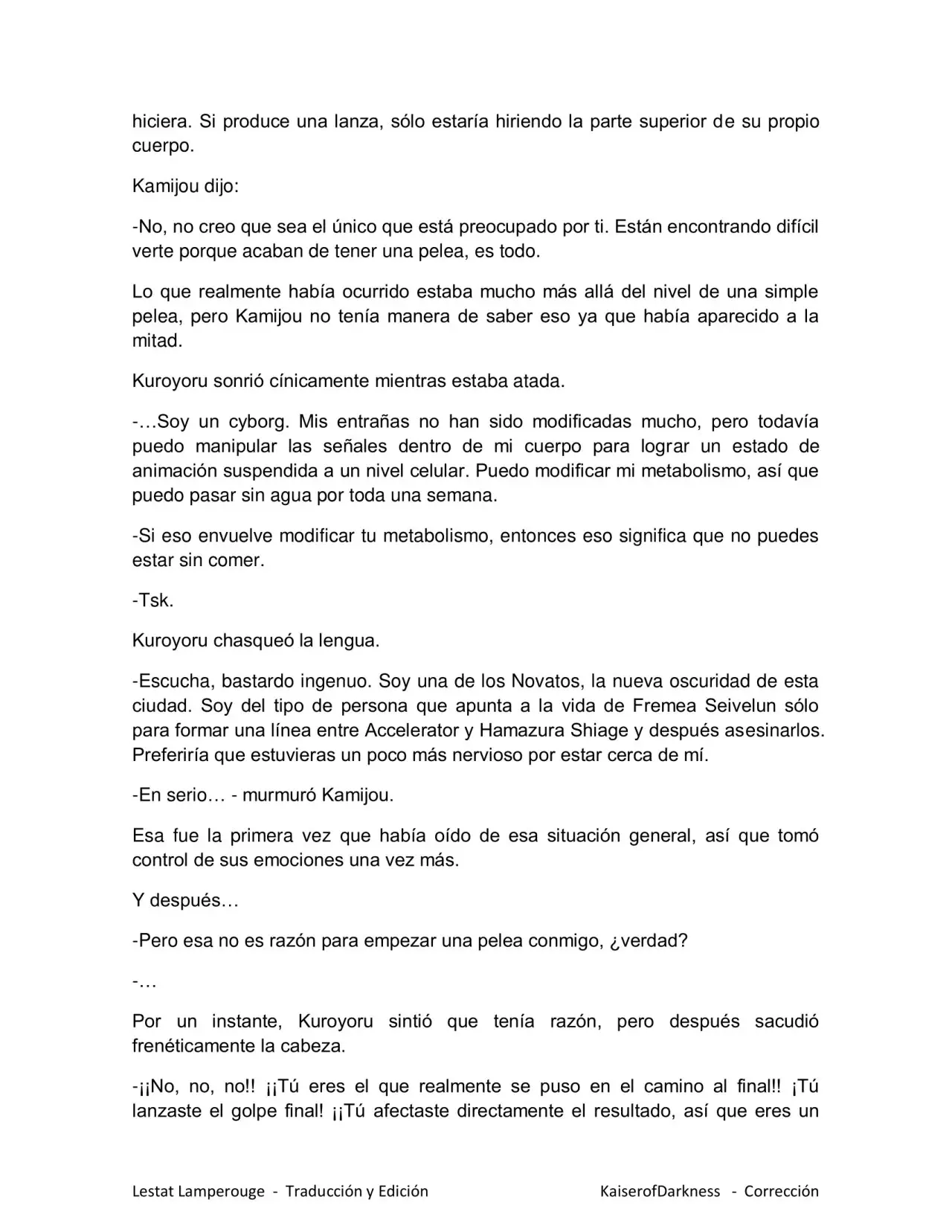 hiciera. Si produce una lanza, sólo estaría hiriendo la parte superior de su propio cuerpo.

Kamijou dijo:

-No, no creo que sea el único que está preocupado por ti. Están encontrando difícil verte porque acaban de tener una pelea, es todo.

Lo que realmente había ocurrido estaba mucho más allá del nivel de una simple pelea, pero Kamijou no tenía manera de saber eso ya que había aparecido a la mitad.

Kuroyoru sonrió cínicamente mientras estaba atada.

-…Soy un cyborg. Mis entrañas no han sido modificadas mucho, pero todavía puedo manipular las señales dentro de mi cuerpo para lograr un estado de animación suspendida a un nivel celular. Puedo modificar mi metabolismo, así que puedo pasar sin agua por toda una semana.

-Si eso envuelve modificar tu metabolismo, entonces eso significa que no puedes estar sin comer.

-Tsk.

Kuroyoru chasqueó la lengua.

-Escucha, bastardo ingenuo. Soy una de los Novatos, la nueva oscuridad de esta ciudad. Soy del tipo de persona que apunta a la vida de Fremea Seivelun sólo para formar una línea entre Accelerator y Hamazura Shiage y después asesinarlos. Preferiría que estuvieras un poco más nervioso por estar cerca de mí.

-En serio… - murmuró Kamijou.

Esa fue la primera vez que había oído de esa situación general, así que tomó control de sus emociones una vez más.

Y después…

-Pero esa no es razón para empezar una pelea conmigo, ¿verdad?

-…

Por un instante, Kuroyoru sintió que tenía razón, pero después sacudió frenéticamente la cabeza.

-¡¡No, no, no!! ¡¡Tú eres el que realmente se puso en el camino al final!! ¡Tú lanzaste el golpe final! ¡¡Tú afectaste directamente el resultado, así que eres un

Lestat Lamperouge - Traducción y Edición KaiserofDarkness - Corrección